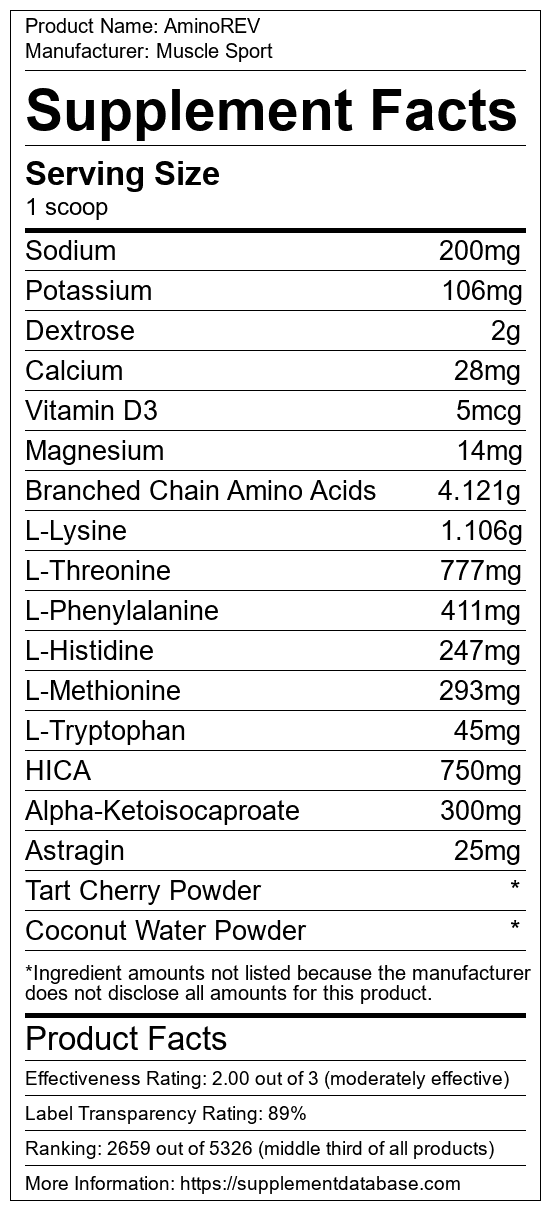 Product Name: AminoREV
Manufacturer: Muscle Sport

Supplement Facts

Serving Size
1 scoop

Sodium 200mg
Potassium 106mg
Dextrose 2g
Calcium 28mg
Vitamin D3 5mcg
Magnesium 14mg
Branched Chain Amino Acids 4.121g
L-Lysine 1.106g
L-Threonine 777mg
L-Phenylalanine 411mg
L-Histidine 247mg
L-Methionine 293mg
L-Tryptophan 45mg
HICA 750mg
Alpha-Ketoisocaproate 300mg
Astragin 25mg
Tart Cherry Powder *
Coconut Water Powder *

*Ingredient amounts not listed because the manufacturer does not disclose all amounts for this product.

Product Facts

Effectiveness Rating: 2.00 out of 3 (moderately effective)

Label Transparency Rating: 89%

Ranking: 2659 out of 5326 (middle third of all products)

More Information: https://supplementdatabase.com